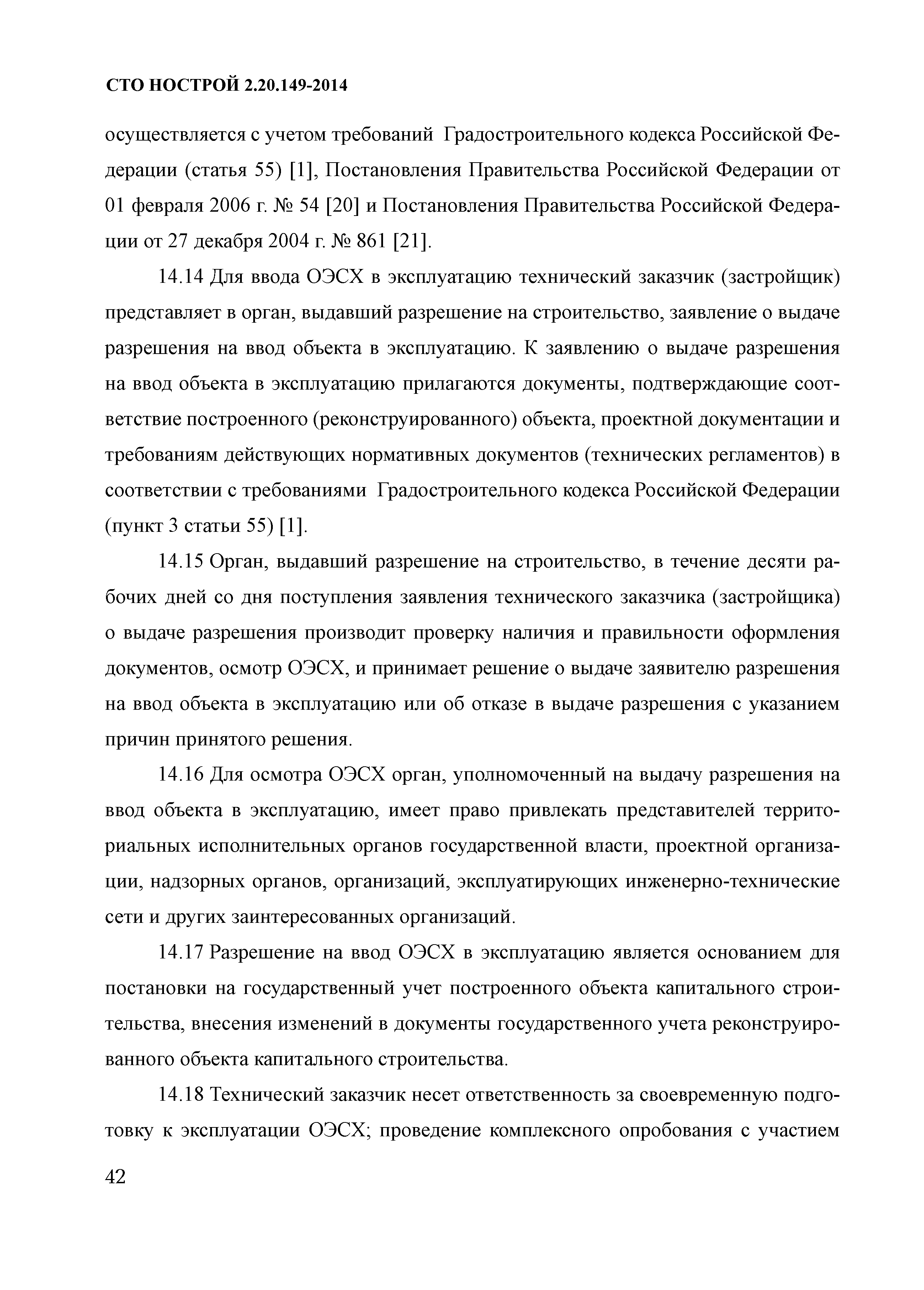 СТО НОСТРОЙ 2.20.149-2014

осуществляется с учетом требований Градостроительного кодекса Российской Федерации (статья 55) [1], Постановления Правительства Российской Федерации от 01 февраля 2006 г. № 54 [20] и Постановления Правительства Российской Федерации от 27 декабря 2004 г. № 861 [21].

14.14 Для ввода ОЭСХ в эксплуатацию технический заказчик (застройщик) представляет в орган, выдавший разрешение на строительство, заявление о выдаче разрешения на ввод объекта в эксплуатацию. К заявлению о выдаче разрешения на ввод объекта в эксплуатацию прилагаются документы, подтверждающие соответствие построенного (реконструированного) объекта, проектной документации и требованиям действующих нормативных документов (технических регламентов) в соответствии с требованиями Градостроительного кодекса Российской Федерации (пункт 3 статьи 55) [1].

14.15 Орган, выдавший разрешение на строительство, в течение десяти рабочих дней со дня поступления заявления технического заказчика (застройщика) о выдаче разрешения производит проверку наличия и правильности оформления документов, осмотр ОЭСХ, и принимает решение о выдаче заявителю разрешения на ввод объекта в эксплуатацию или об отказе в выдаче разрешения с указанием причин принятого решения.

14.16 Для осмотра ОЭСХ орган, уполномоченный на выдачу разрешения на ввод объекта в эксплуатацию, имеет право привлекать представителей территориальных исполнительных органов государственной власти, проектной организации, надзорных органов, организаций, эксплуатирующих инженерно-технические сети и других заинтересованных организаций.

14.17 Разрешение на ввод ОЭСХ в эксплуатацию является основанием для постановки на государственный учет построенного объекта капитального строительства, внесения изменений в документы государственного учета реконструированного объекта капитального строительства.

14.18 Технический заказчик несет ответственность за своевременную подготовку к эксплуатации ОЭСХ; проведение комплексного опробования с участием

42